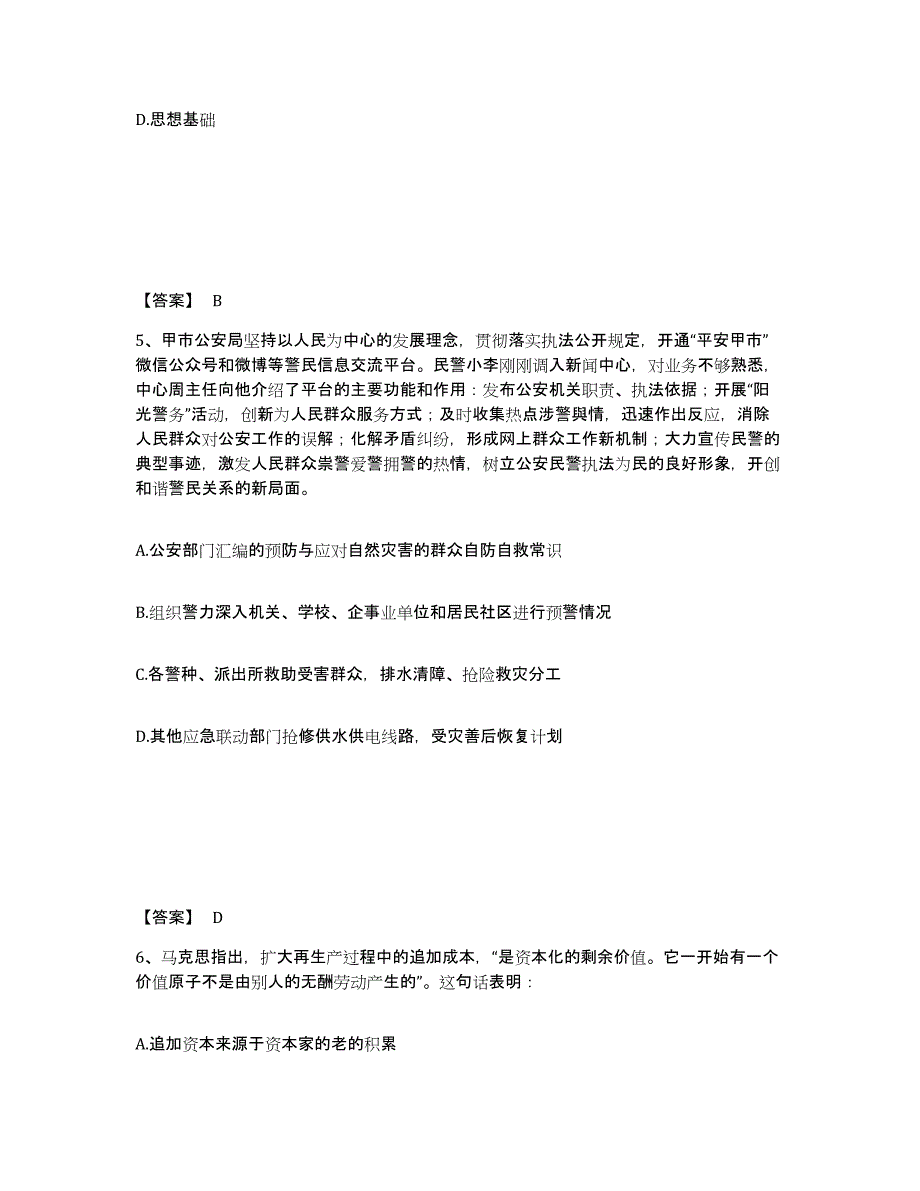 D.思想基础

【答案】 B

5、甲市公安局坚持以人民为中心的发展理念，贯彻落实执法公开规定，开通“平安甲市”微信公众号和微博等警民信息交流平台。民警小李刚刚调入新闻中心，对业务不够熟悉，中心周主任向他介绍了平台的主要功能和作用：发布公安机关职责、执法依据；开展“阳光警务”活动，创新为人民群众服务方式；及时收集热点涉警舆情，迅速作出反应，消除人民群众对公安工作的误解；化解矛盾纠纷，形成网上群众工作新机制；大力宣传民警的典型事迹，激发人民群众崇警爱警拥警的热情，树立公安民警执法为民的良好形象，开创和谐警民关系的新局面。

A.公安部门汇编的预防与应对自然灾害的群众自防自救常识

B.组织警力深入机关、学校、企事业单位和居民社区进行预警情况

C.各警种、派出所救助受害群众，排水清障、抢险救灾分工

D.其他应急联动部门抢修供水供电线路，受灾善后恢复计划

【答案】 D

6、马克思指出，扩大再生产过程中的追加成本，“是资本化的剩余价值。它一开始有一个价值原子不是由别人的无酬劳动产生的”。这句话表明：

A.追加资本来源于资本家的老的积累